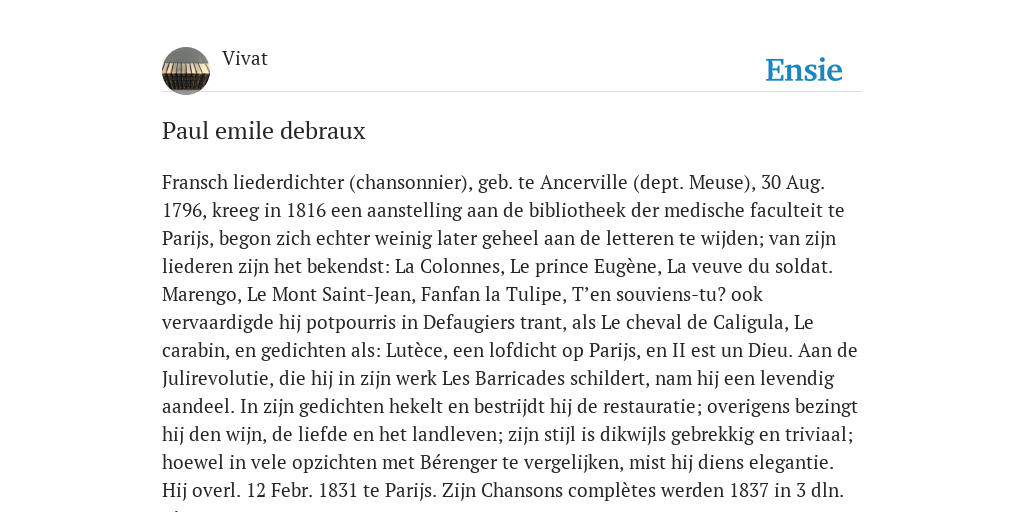 Vivat

Ensie

Paul emile debraux

Fransch liederdichter (chansonnier), geb. te Ancerville (dept. Meuse), 30 Aug. 1796, kreeg in 1816 een aanstelling aan de bibliotheek der medische faculteit te Parijs, begon zich echter weinig later geheel aan de letteren te wijden; van zijn liederen zijn het bekendst: La Colonnes, Le prince Eugène, La veuve du soldat. Marengo, Le Mont Saint-Jean, Fanfan la Tulipe, T'en souviens-tu? ook vervaardigde hij potpourris in Defaugiers trant, als Le cheval de Caligula, Le carabin, en gedichten als: Lutèce, een lofdicht op Parijs, en II est un Dieu. Aan de Julirevolutie, die hij in zijn werk Les Barricades schildert, nam hij een levendig aandeel. In zijn gedichten hekelt en bestrijdt hij de restauratie; overigens bezingt hij den wijn, de liefde en het landleven; zijn stijl is dikwijls gebrekkig en triviaal; hoewel in vele opzichten met Bérenger te vergelijken, mist hij diens elegantie. Hij overl. 12 Febr. 1831 te Parijs. Zijn Chansons complètes werden 1837 in 3 dln.